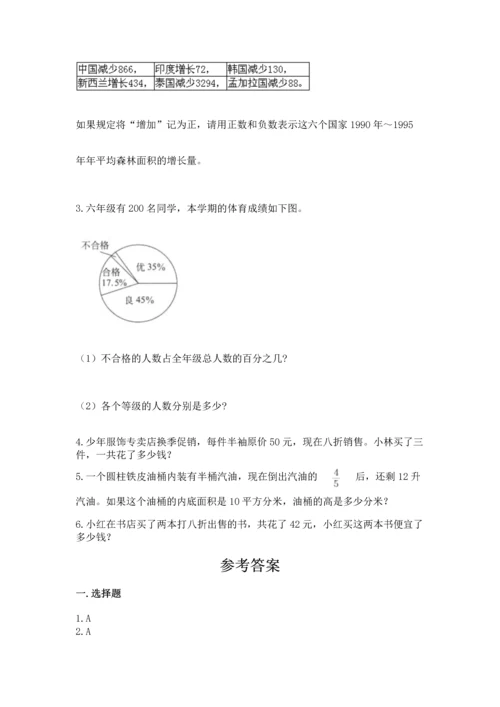 | 中国减少866， | 印度增长72， | 韩国减少130， |
|---|---|---|
| 新西兰增长434， | 泰国减少3294， | 孟加拉国减少88。 |

如果规定将“增加”记为正，请用正数和负数表示这六个国家 1990 年～1995 年年平均森林面积的增长量。

3. 六年级有 200 名同学，本学期的体育成绩如下图。

不合格
合格 17.5%
优 35%
良 45%

（1）不合格的人数占全年级总人数的百分之几？

（2）各个等级的人数分别是多少？

4. 少年服饰专卖店换季促销，每件半袖原价 50 元，现在八折销售。小林买了三件，一共花了多少钱？

5. 一个圆柱铁皮油桶内装有半桶汽油，现在倒出汽油的 $\frac{4}{5}$ 后，还剩 12 升汽油。如果这个油桶的内底面积是 10 平方分米，油桶的高是多少分米？

6. 小红在书店买了两本打八折出售的书，共花了 42 元，小红买这两本书便宜了多少钱？

参考答案

一. 选择题

1. A
2. A